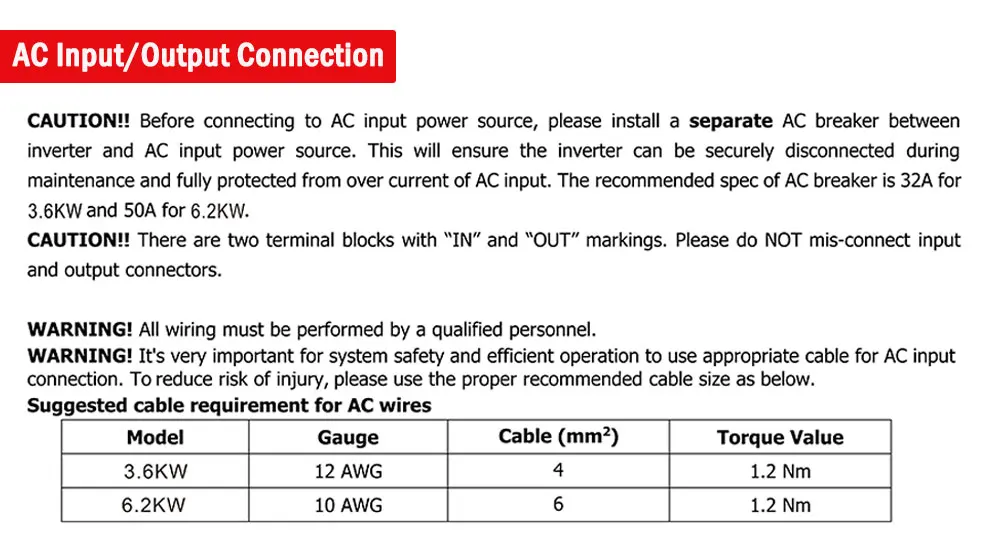 AC Input/Output Connection

CAUTION!! Before connecting to AC input power source, please install a separate AC breaker between inverter and AC input power source. This will ensure the inverter can be securely disconnected during maintenance and fully protected from over current of AC input. The recommended spec of AC breaker is 32A for 3.6KW and 50A for 6.2KW.
CAUTION!! There are two terminal blocks with "IN" and "OUT" markings. Please do NOT mis-connect input and output connectors.

WARNING! All wiring must be performed by a qualified personnel.
WARNING! It's very important for system safety and efficient operation to use appropriate cable for AC input connection. To reduce risk of injury, please use the proper recommended cable size as below.
Suggested cable requirement for AC wires

| Model | Gauge | Cable ($mm^2$) | Torque Value |
|---|---|---|---|
| 3.6KW | 12 AWG | 4 | 1.2 Nm |
| 6.2KW | 10 AWG | 6 | 1.2 Nm |